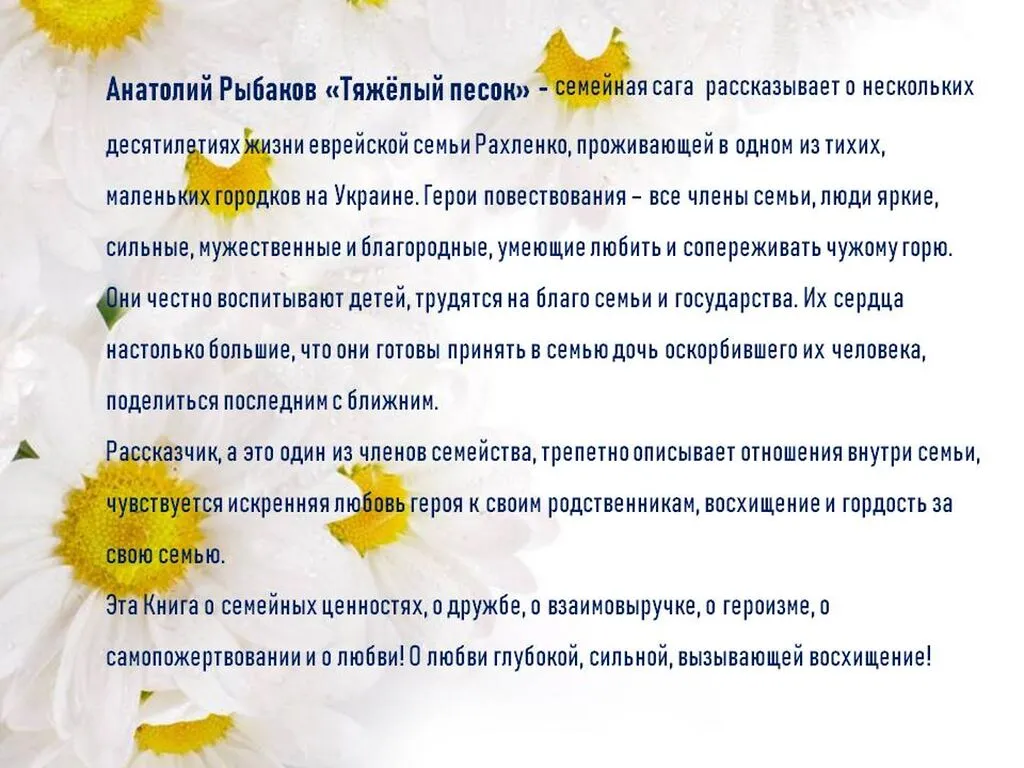 Анатолий Рыбаков «Тяжёлый песок» - семейная сага рассказывает о нескольких десятилетиях жизни еврейской семьи Рахленко, проживающей в одном из тихих, маленьких городков на Украине. Герои повествования – все члены семьи, люди яркие, сильные, мужественные и благородные, умеющие любить и сопереживать чужому горю. Они честно воспитывают детей, трудятся на благо семьи и государства. Их сердца настолько большие, что они готовы принять в семью дочь оскорбившего их человека, поделиться последним с ближним.

Рассказчик, а это один из членов семейства, трепетно описывает отношения внутри семьи, чувствуется искренняя любовь героя к своим родственникам, восхищение и гордость за свою семью.

Эта Книга о семейных ценностях, о дружбе, о взаимовыручке, о героизме, о самопожертвовании и о любви! О любви глубокой, сильной, вызывающей восхищение!